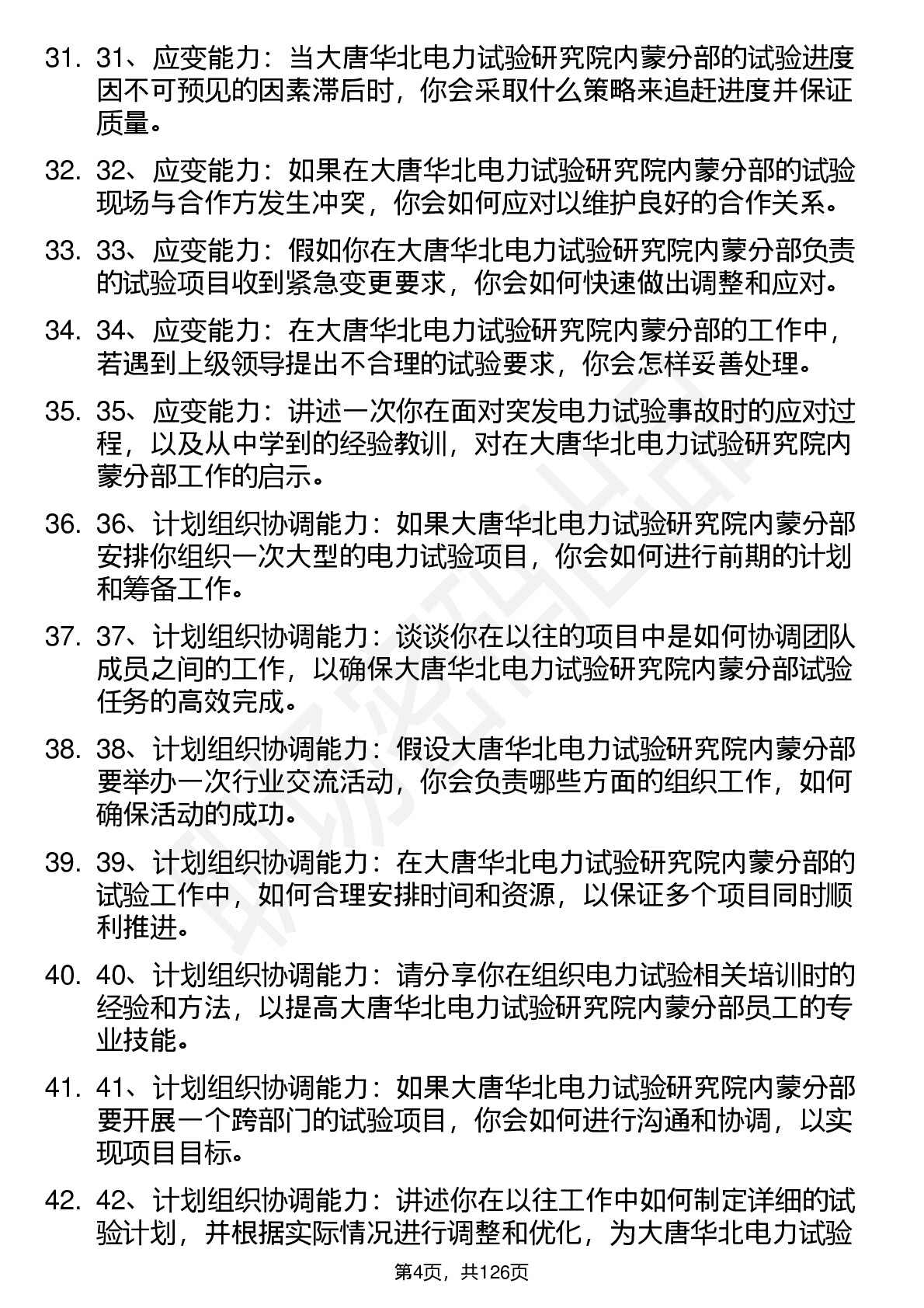 31. 31、应变能力：当大唐华北电力试验研究院内蒙分部的试验进度因不可预见的因素滞后时，你会采取什么策略来追赶进度并保证质量。

32. 32、应变能力：如果在大唐华北电力试验研究院内蒙分部的试验现场与合作方发生冲突，你会如何应对以维护良好的合作关系。

33. 33、应变能力：假如你在大唐华北电力试验研究院内蒙分部负责的试验项目收到紧急变更要求，你会如何快速做出调整和应对。

34. 34、应变能力：在大唐华北电力试验研究院内蒙分部的工作中，若遇到上级领导提出不合理的试验要求，你会怎样妥善处理。

35. 35、应变能力：讲述一次你在面对突发电力试验事故时的应对过程，以及从中学到的经验教训，对在大唐华北电力试验研究院内蒙分部工作的启示。

36. 36、计划组织协调能力：如果大唐华北电力试验研究院内蒙分部安排你组织一次大型的电力试验项目，你会如何进行前期的计划和筹备工作。

37. 37、计划组织协调能力：谈谈你在以往的项目中是如何协调团队成员之间的工作，以确保大唐华北电力试验研究院内蒙分部试验任务的高效完成。

38. 38、计划组织协调能力：假设大唐华北电力试验研究院内蒙分部要举办一次行业交流活动，你会负责哪些方面的组织工作，如何确保活动的成功。

39. 39、计划组织协调能力：在大唐华北电力试验研究院内蒙分部的试验工作中，如何合理安排时间和资源，以保证多个项目同时顺利推进。

40. 40、计划组织协调能力：请分享你在组织电力试验相关培训时的经验和方法，以提高大唐华北电力试验研究院内蒙分部员工的专业技能。

41. 41、计划组织协调能力：如果大唐华北电力试验研究院内蒙分部要开展一个跨部门的试验项目，你会如何进行沟通和协调，以实现项目目标。

42. 42、计划组织协调能力：讲述你在以往工作中如何制定详细的试验计划，并根据实际情况进行调整和优化，为大唐华北电力试验

第4页，共126页